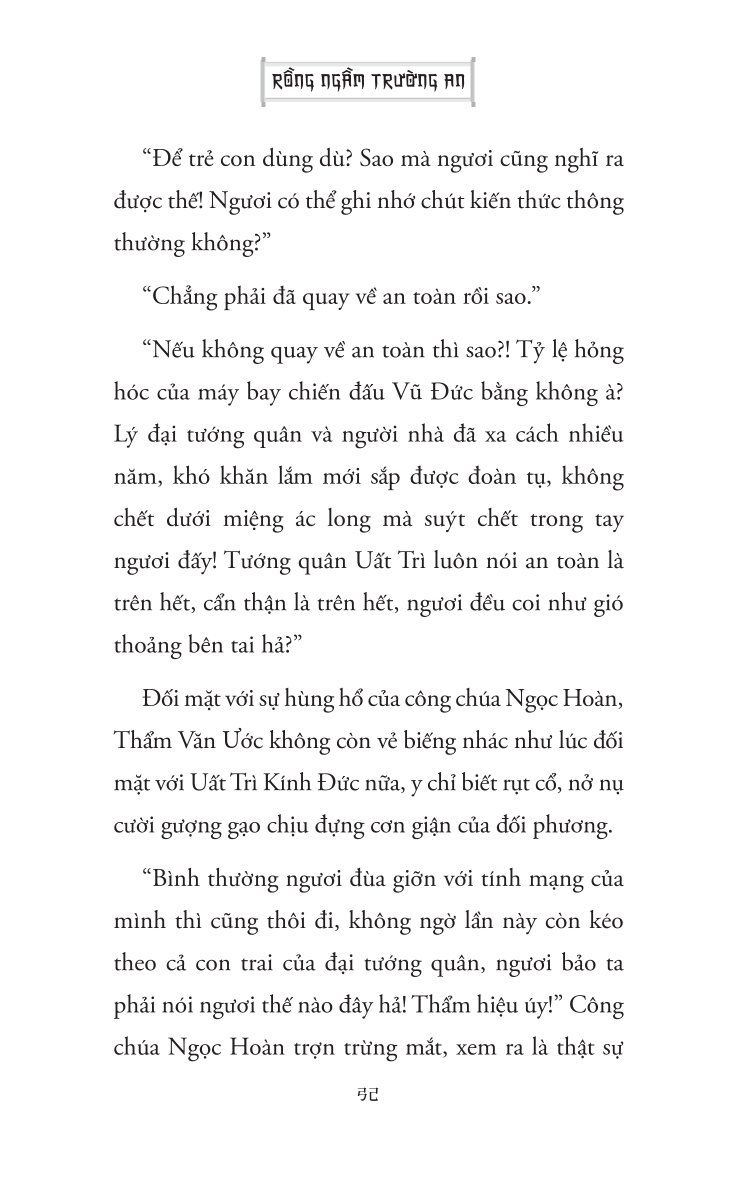 RỒNG NGẦM TRƯỜNG AN

“Để trẻ con dùng dù? Sao mà ngươi cũng nghĩ ra được thế! Ngươi có thể ghi nhớ chút kiến thức thông thường không?”

“Chẳng phải đã quay về an toàn rồi sao.”

“Nếu không quay về an toàn thì sao?! Tỷ lệ hỏng hóc của máy bay chiến đấu Vũ Đức bằng không à? Lý đại tướng quân và người nhà đã xa cách nhiều năm, khó khăn lắm mới sắp được đoàn tụ, không chết dưới miệng ác long mà suýt chết trong tay ngươi đấy! Tướng quân Uất Trì luôn nói an toàn là trên hết, cẩn thận là trên hết, ngươi đều coi như gió thoảng bên tai hả?”

Đối mặt với sự hùng hổ của công chúa Ngọc Hoàn, Thẩm Văn Ước không còn vẻ biếng nhác như lúc đối mặt với Uất Trì Kính Đức nữa, y chỉ biết rụt cổ, nở nụ cười gượng gạo chịu đựng cơn giận của đối phương.

“Bình thường ngươi đùa giỡn với tính mạng của mình thì cũng thôi đi, không ngờ lần này còn kéo theo cả con trai của đại tướng quân, ngươi bảo ta phải nói ngươi thế nào đây hả! Thẩm hiệu úy!” Công chúa Ngọc Hoàn trợn trừng mắt, xem ra là thật sự

32